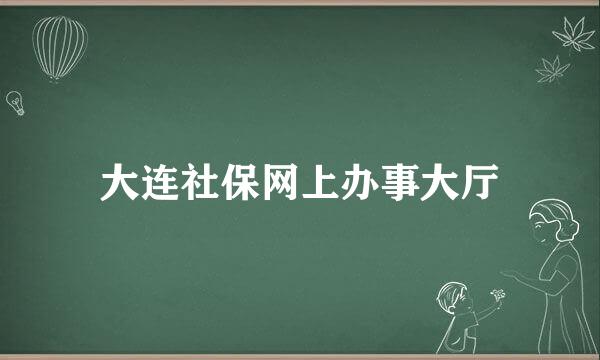 大连社保网上办事大厅